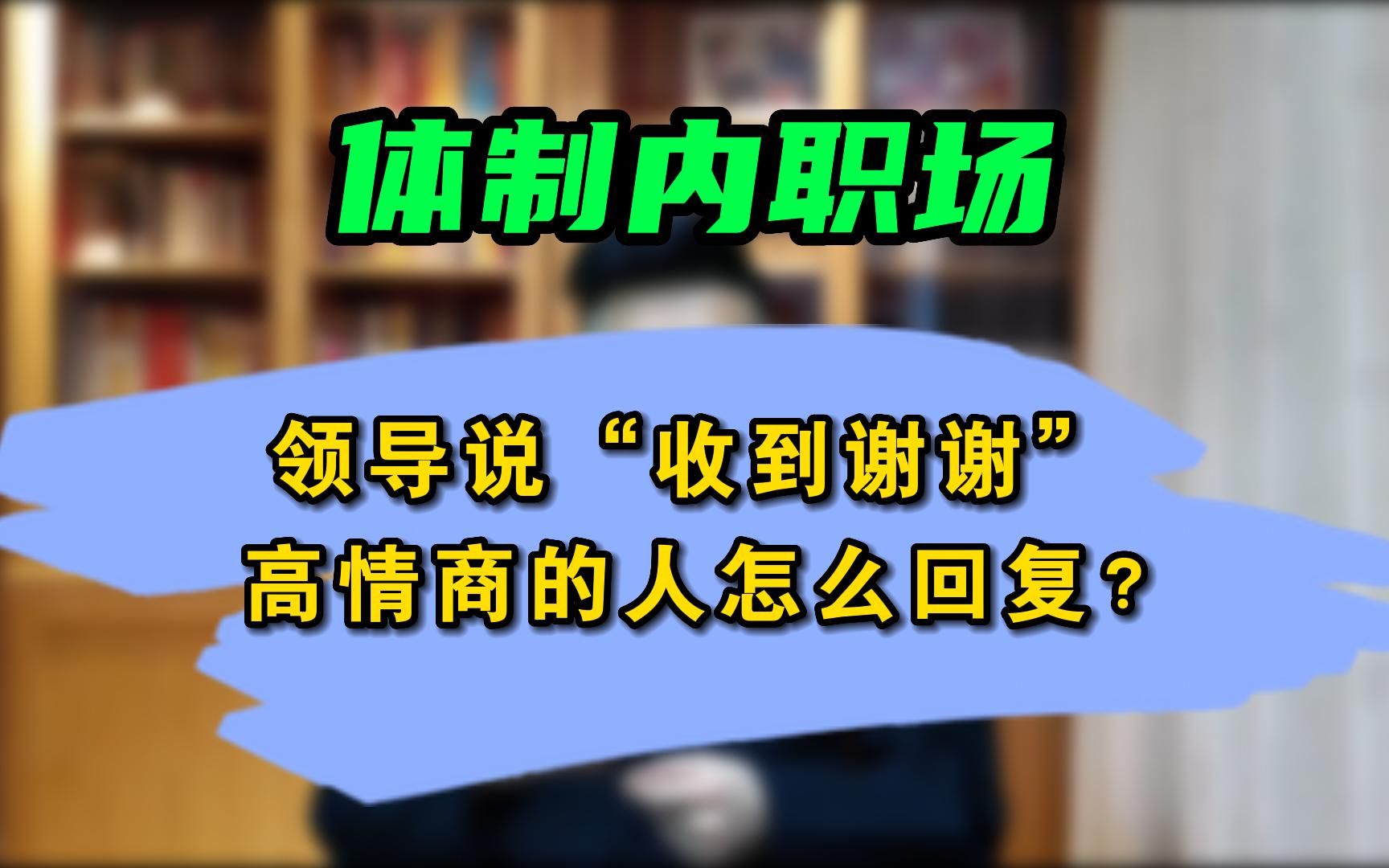 体制内职场

领导说“收到谢谢”
高情商的人怎么回复？